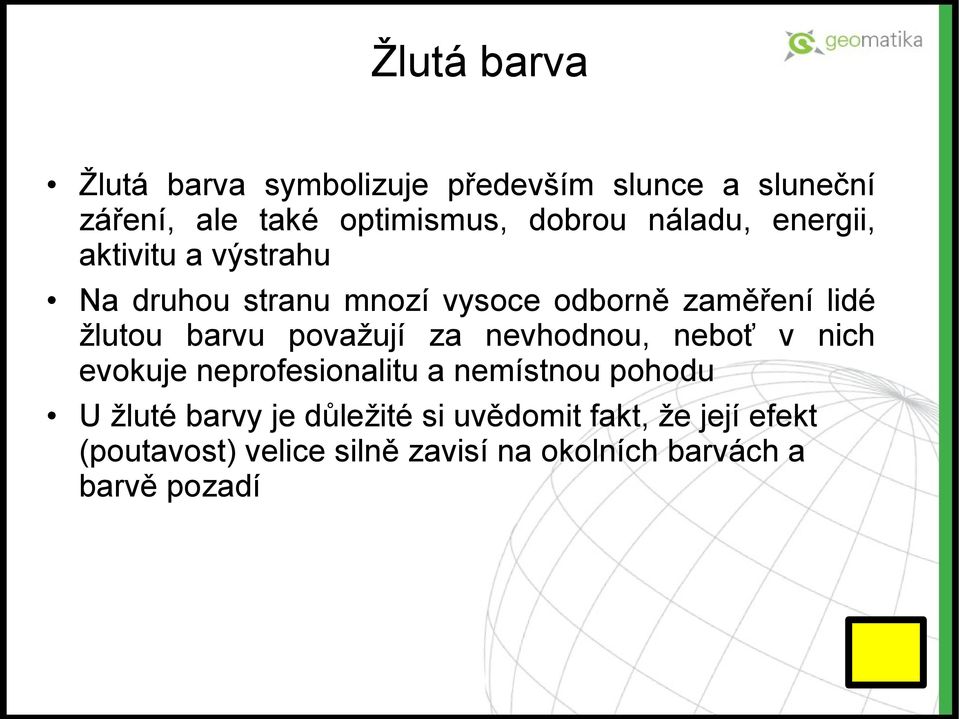 Žlutá barva

geomatika

• Žlutá barva symbolizuje především slunce a sluneční záření, ale také optimismus, dobrou náladu, energii, aktivitu a výstrahu

• Na druhou stranu mnozí vysoce odborně zaměření lidé žlutou barvu považují za nevhodnou, neboť v nich evokuje neprofesionalitu a nemístnou pohodu

• U žluté barvy je důležité si uvědomit fakt, že její efekt (poutavost) velice silně zavisí na okolních barvách a barvě pozadí